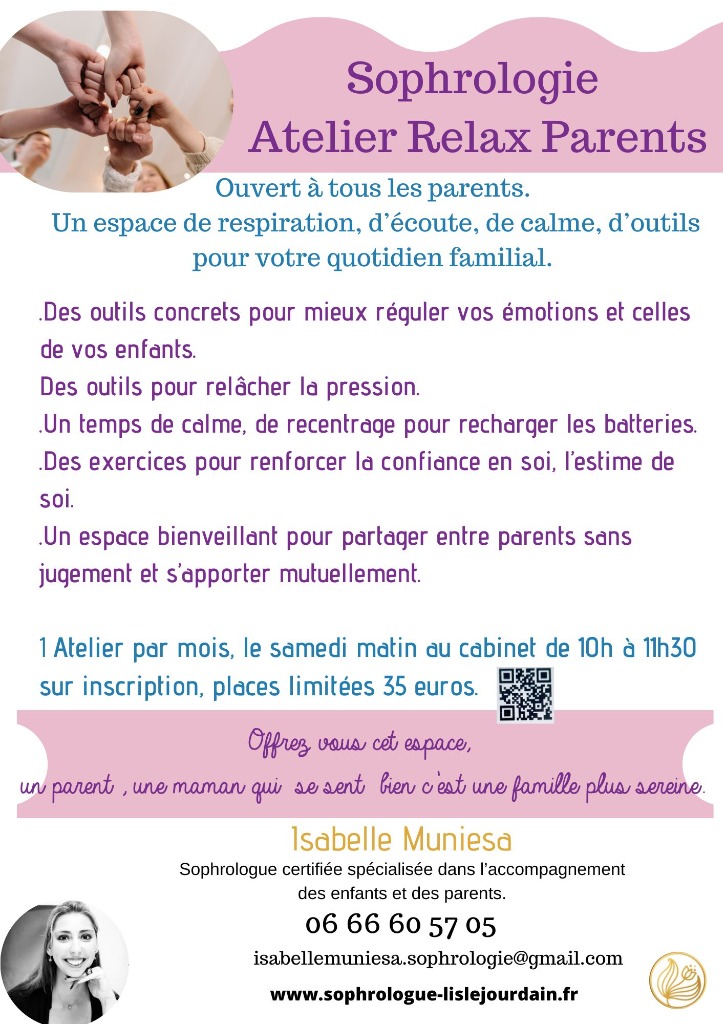 Sophrologie
Atelier Relax Parents

Ouvert à tous les parents.
Un espace de respiration, d'écoute, de calme, d'outils pour votre quotidien familial.

.Des outils concrets pour mieux réguler vos émotions et celles de vos enfants.
Des outils pour relâcher la pression.
.Un temps de calme, de recentrage pour recharger les batteries.
.Des exercices pour renforcer la confiance en soi, l'estime de soi.
.Un espace bienveillant pour partager entre parents sans jugement et s'apporter mutuellement.

1 Atelier par mois, le samedi matin au cabinet de 10h à 11h30 sur inscription, places limitées 35 euros.

Offrez vous cet espace,
un parent , une maman qui se sent bien c'est une famille plus sereine.

Isabelle Muniesa
Sophrologue certifiée spécialisée dans l'accompagnement des enfants et des parents.
06 66 60 57 05
isabellemuniesa.sophrologie@gmail.com
www.sophrologue-lislejourdain.fr